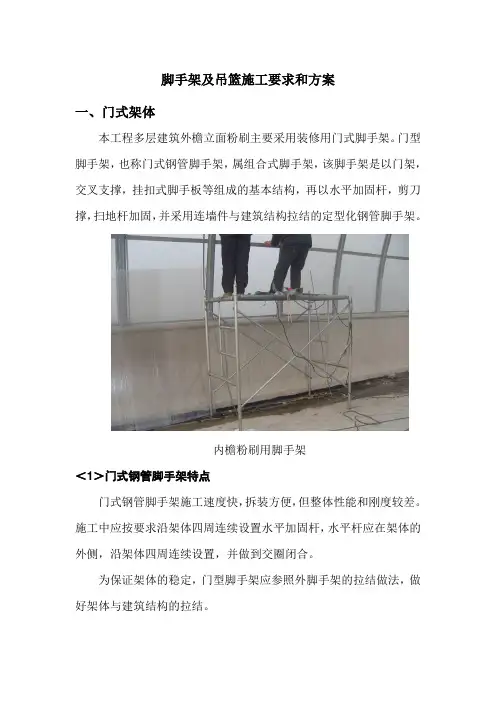 脚手架及吊篮施工要求和方案

一、门式架体

本工程多层建筑外檐立面粉刷主要采用装修用门式脚手架。门型脚手架，也称门式钢管脚手架，属组合式脚手架，该脚手架是以门架，交叉支撑，挂扣式脚手板等组成的基本结构，再以水平加固杆，剪刀撑，扫地杆加固，并采用连墙件与建筑结构拉结的定型化钢管脚手架。

内檐粉刷用脚手架

<1>门式钢管脚手架特点

门式钢管脚手架施工速度快，拆装方便，但整体性能和刚度较差。施工中应按要求沿架体四周连续设置水平加固杆，水平杆应在架体的外侧，沿架体四周连续设置，并做到交圈闭合。

为保证架体的稳定，门型脚手架应参照外脚手架的拉结做法，做好架体与建筑结构的拉结。